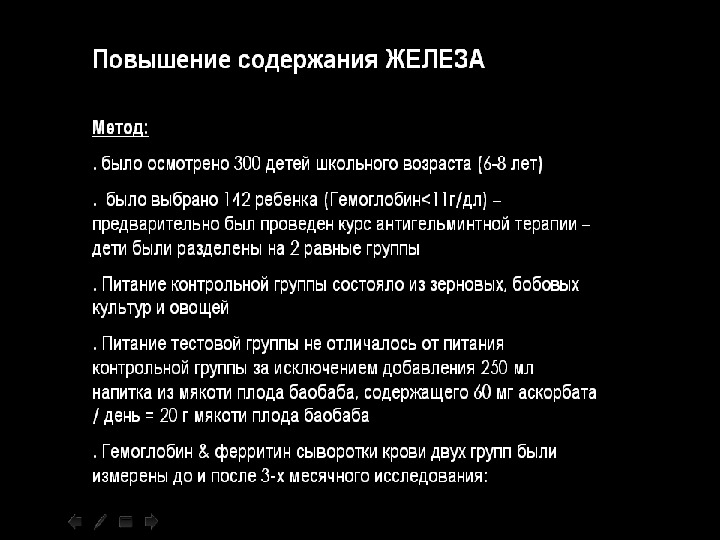 Повышение содержания ЖЕЛЕЗА

Метод:

. было осмотрено 300 детей школьного возраста (6-8 лет)

. было выбрано 142 ребенка (Гемоглобин<11г/дл) – предварительно был проведен курс антигельминтной терапии – дети были разделены на 2 равные группы

. Питание контрольной группы состояло из зерновых, бобовых культур и овощей

. Питание тестовой группы не отличалось от питания контрольной группы за исключением добавления 250 мл напитка из мякоти плода баобаба, содержащего 60 мг аскорбата / день = 20 г мякоти плода баобаба

. Гемоглобин & ферритин сыворотки крови двух групп были измерены до и после 3-х месячного исследования: